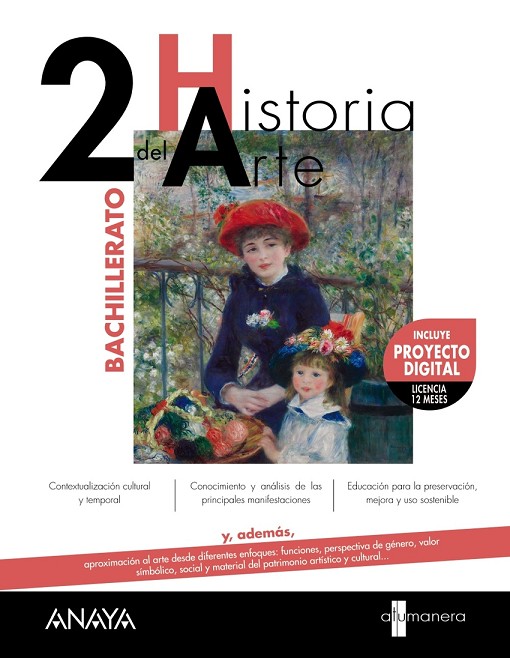 2 Historia del Arte

BACHILLERATO

INCLUYE
PROYECTO DIGITAL
LICENCIA 12 MESES

Contextualización cultural y temporal

Conocimiento y análisis de las principales manifestaciones

Educación para la preservación, mejora y uso sostenible

y, además,
aproximación al arte desde diferentes enfoques: funciones, perspectiva de género, valor simbólico, social y material del patrimonio artístico y cultural...

ANAYA

atumanera